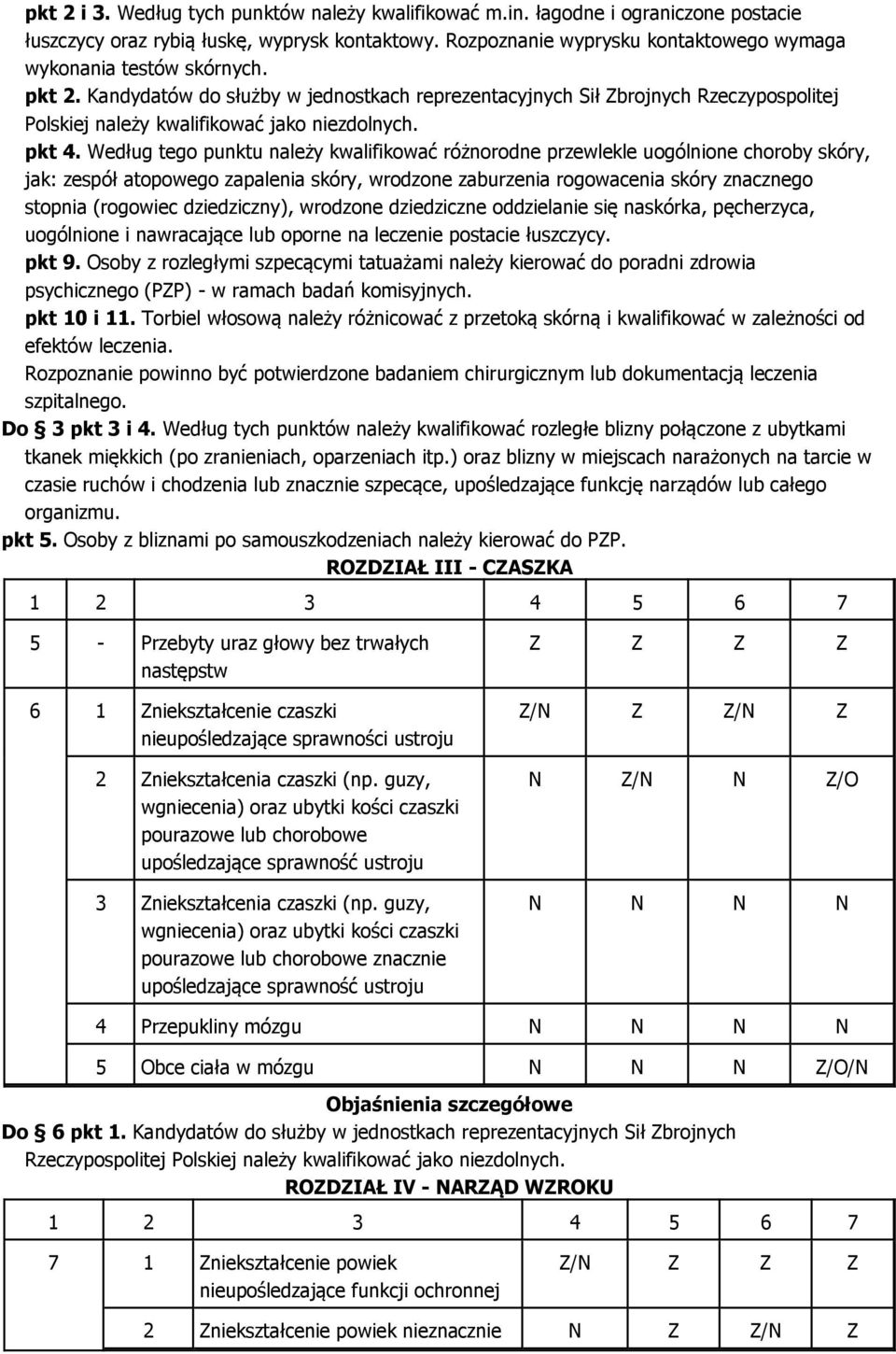 pkt 2 i 3. Według tych punktów należy kwalifikować m.in. łagodne i ograniczone postacie łuszczycy oraz rybią łuskę, wyprysk kontaktowy. Rozpoznanie wyprysku kontaktowego wymaga wykonania testów skórnych.
pkt 2. Kandydatów do służby w jednostkach reprezentacyjnych Sił Zbrojnych Rzeczypospolitej Polskiej należy kwalifikować jako niezdolnych.
pkt 4. Według tego punktu należy kwalifikować różnorodne przewlekle uogólnione choroby skóry, jak: zespół atopowego zapalenia skóry, wrodzone zaburzenia rogowacenia skóry znacznego stopnia (rogowiec dziedziczny), wrodzone dziedziczne oddzielanie się naskórka, pęcherzyca, uogólnione i nawracające lub oporne na leczenie postacie łuszczycy.
pkt 9. Osoby z rozległymi szpecącymi tatuażami należy kierować do poradni zdrowia psychicznego (PZP) - w ramach badań komisyjnych.
pkt 10 i 11. Torbiel włosową należy różnicować z przetoką skórną i kwalifikować w zależności od efektów leczenia.
Rozpoznanie powinno być potwierdzone badaniem chirurgicznym lub dokumentacją leczenia szpitalnego.
Do § 3 pkt 3 i 4. Według tych punktów należy kwalifikować rozległe blizny połączone z ubytkami tkanek miękkich (po zranieniach, oparzeniach itp.) oraz blizny w miejscach narażonych na tarcie w czasie ruchów i chodzenia lub znacznie szpecące, upośledzające funkcję narządów lub całego organizmu.
pkt 5. Osoby z bliznami po samouszkodzeniach należy kierować do PZP.

ROZDZIAŁ III - CZASZKA

| 1 | 2 | 3 | 4 | 5 | 6 | 7 |
|---|---|---|---|---|---|---|
| 5 | - | Przebyty uraz głowy bez trwałych następstw | Z | Z | Z | Z |
| 6 | 1 | Zniekształcenie czaszki nieupośledzające sprawności ustroju | Z/N | Z | Z/N | Z |
| | 2 | Zniekształcenia czaszki (np. guzy, wgniecenia) oraz ubytki kości czaszki pourazowe lub chorobowe upośledzające sprawność ustroju | N | Z/N | N | Z/O |
| | 3 | Zniekształcenia czaszki (np. guzy, wgniecenia) oraz ubytki kości czaszki pourazowe lub chorobowe znacznie upośledzające sprawność ustroju | N | N | N | N |
| | 4 | Przepukliny mózgu | N | N | N | N |
| | 5 | Obce ciała w mózgu | N | N | N | Z/O/N |

Objaśnienia szczegółowe
Do § 6 pkt 1. Kandydatów do służby w jednostkach reprezentacyjnych Sił Zbrojnych Rzeczypospolitej Polskiej należy kwalifikować jako niezdolnych.

ROZDZIAŁ IV - NARZĄD WZROKU

| 1 | 2 | 3 | 4 | 5 | 6 | 7 |
|---|---|---|---|---|---|---|
| 7 | 1 | Zniekształcenie powiek nieupośledzające funkcji ochronnej | Z/N | Z | Z | Z |
| | 2 | Zniekształcenie powiek nieznacznie | N | Z | Z/N | Z |